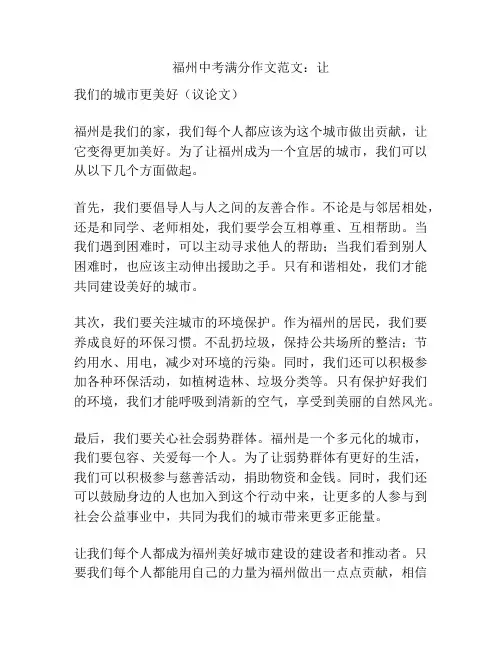 福州中考满分作文范文：让

我们的城市更美好（议论文）

福州是我们的家，我们每个人都应该为这个城市做出贡献，让它变得更加美好。为了让福州成为一个宜居的城市，我们可以从以下几个方面做起。

首先，我们要倡导人与人之间的友善合作。不论是与邻居相处，还是和同学、老师相处，我们要学会互相尊重、互相帮助。当我们遇到困难时，可以主动寻求他人的帮助；当我们看到别人困难时，也应该主动伸出援助之手。只有和谐相处，我们才能共同建设美好的城市。

其次，我们要关注城市的环境保护。作为福州的居民，我们要养成良好的环保习惯。不乱扔垃圾，保持公共场所的整洁；节约用水、用电，减少对环境的污染。同时，我们还可以积极参加各种环保活动，如植树造林、垃圾分类等。只有保护好我们的环境，我们才能呼吸到清新的空气，享受到美丽的自然风光。

最后，我们要关心社会弱势群体。福州是一个多元化的城市，我们要包容、关爱每一个人。为了让弱势群体有更好的生活，我们可以积极参与慈善活动，捐助物资和金钱。同时，我们还可以鼓励身边的人也加入到这个行动中来，让更多的人参与到社会公益事业中，共同为我们的城市带来更多正能量。

让我们每个人都成为福州美好城市建设的建设者和推动者。只要我们每个人都能用自己的力量为福州做出一点点贡献，相信